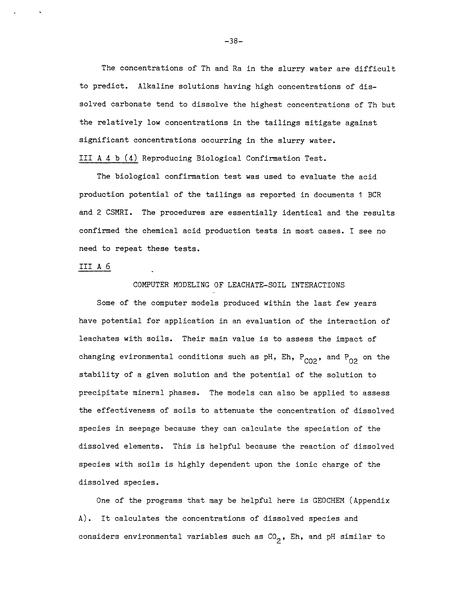 -38-

The concentrations of Th and Ra in the slurry water are difficult to predict. Alkaline solutions having high concentrations of dissolved carbonate tend to dissolve the highest concentrations of Th but the relatively low concentrations in the tailings mitigate against significant concentrations occurring in the slurry water.

III A 4 b (4) Reproducing Biological Confirmation Test.

The biological confirmation test was used to evaluate the acid production potential of the tailings as reported in documents 1 BCR and 2 CSMRI. The procedures are essentially identical and the results confirmed the chemical acid production tests in most cases. I see no need to repeat these tests.

III A 6

COMPUTER MODELING OF LEACHATE-SOIL INTERACTIONS

Some of the computer models produced within the last few years have potential for application in an evaluation of the interaction of leachates with soils. Their main value is to assess the impact of changing evironmental conditions such as pH, Eh, $P_{CO2}$, and $P_{O2}$ on the stability of a given solution and the potential of the solution to precipitate mineral phases. The models can also be applied to assess the effectiveness of soils to attenuate the concentration of dissolved species in seepage because they can calculate the speciation of the dissolved elements. This is helpful because the reaction of dissolved species with soils is highly dependent upon the ionic charge of the dissolved species.

One of the programs that may be helpful here is GEOCHEM (Appendix A). It calculates the concentrations of dissolved species and considers environmental variables such as $CO_2$, Eh, and pH similar to